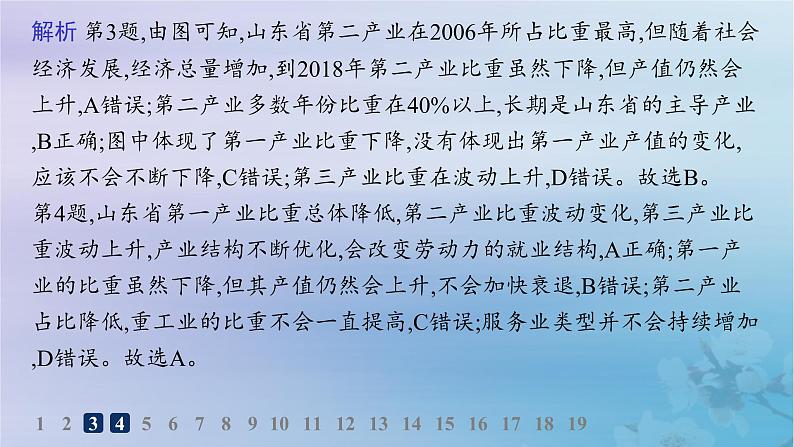 解析 第3题,由图可知,山东省第二产业在2006年所占比重最高,但随着社会经济发展,经济总量增加,到2018年第二产业比重虽然下降,但产值仍然会上升,A错误;第二产业多数年份比重在40%以上,长期是山东省的主导产业,B正确;图中体现了第一产业比重下降,没有体现出第一产业产值的变化,应该不会不断下降,C错误;第三产业比重在波动上升,D错误。故选B。
第4题,山东省第一产业比重总体降低,第二产业比重波动变化,第三产业比重波动上升,产业结构不断优化,会改变劳动力的就业结构,A正确;第一产业的比重虽然下降,但其产值仍然会上升,不会加快衰退,B错误;第二产业占比降低,重工业的比重不会一直提高,C错误;服务业类型并不会持续增加,D错误。故选A。

1 2 3 4 5 6 7 8 9 10 11 12 13 14 15 16 17 18 19